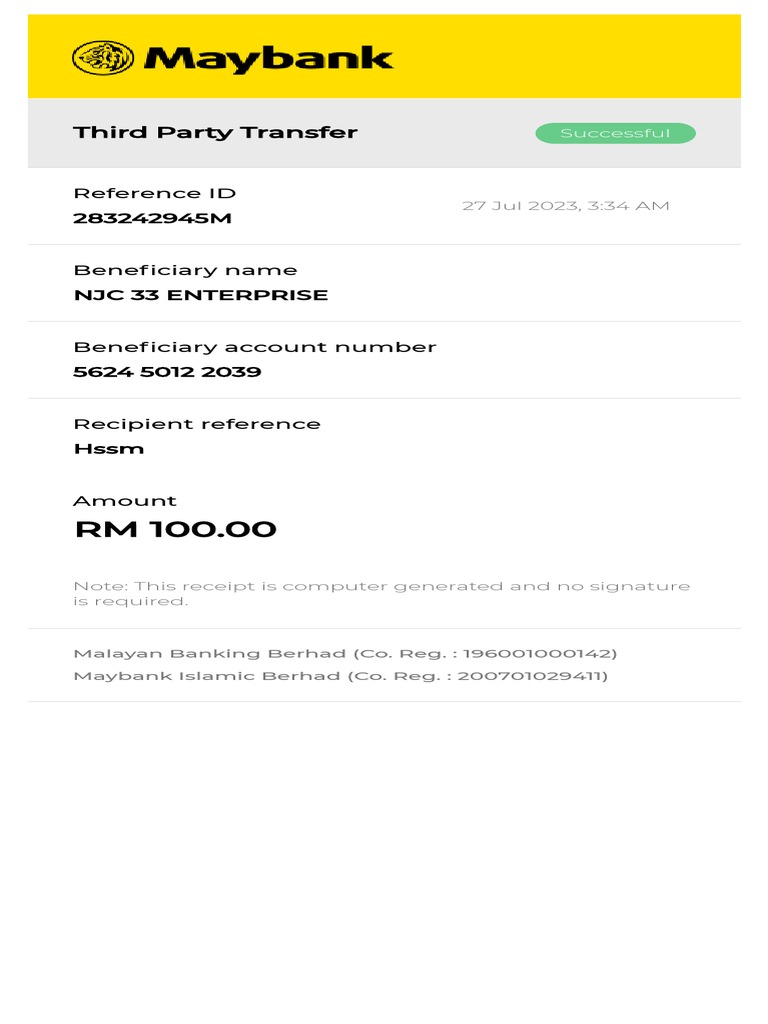 Maybank

Third Party Transfer

Successful

Reference ID
283242945M

27 Jul 2023, 3:34 AM

Beneficiary name
NJC 33 ENTERPRISE

Beneficiary account number
5624 5012 2039

Recipient reference
Hssm

Amount
RM 100.00

Note: This receipt is computer generated and no signature is required.

Malayan Banking Berhad (Co. Reg. : 196001000142)
Maybank Islamic Berhad (Co. Reg. : 200701029411)